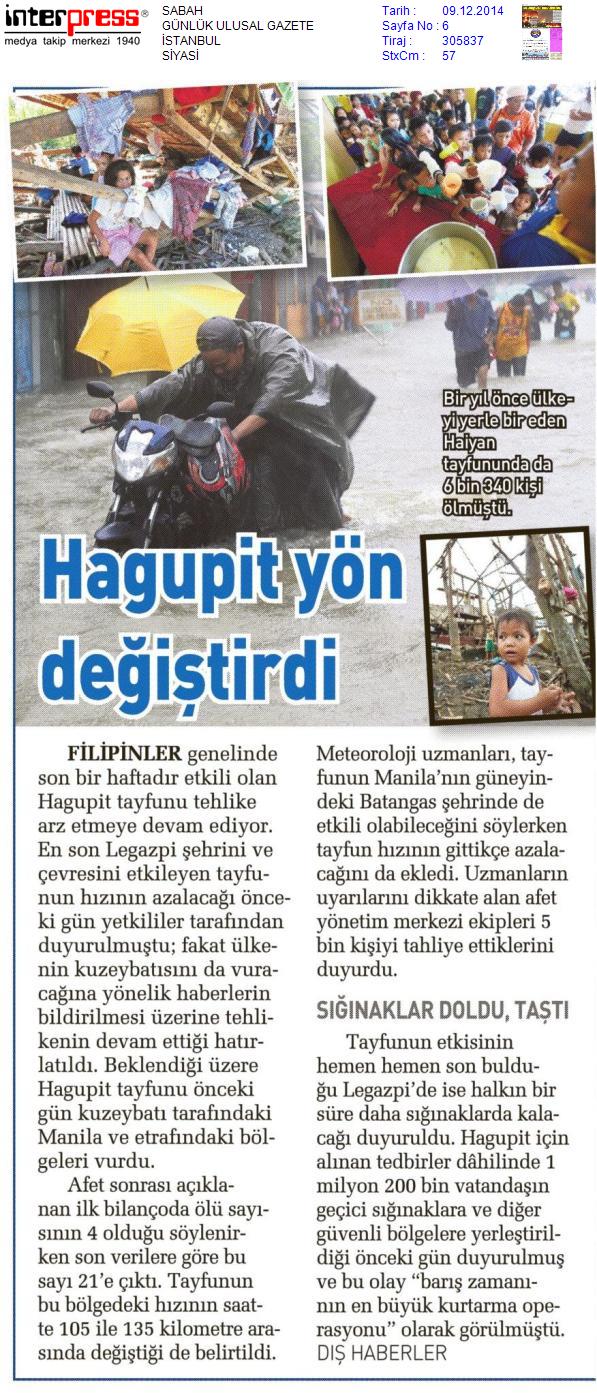 interpress®
medya takip merkezi 1940

SABAH
GÜNLÜK ULUSAL GAZETE
İSTANBUL
SİYASİ

Tarih : 09.12.2014
Sayfa No : 6
Tiraj : 305837
StxCm : 57

Bir yıl önce ülkeyi yerle bir eden Haiyan tayfununda da 6 bin 340 kişi ölmüştü.

Hagupit yön değiştirdi

FİLİPİNLER genelinde son bir haftadır etkili olan Hagupit tayfunu tehlike arz etmeye devam ediyor. En son Legazpi şehrini ve çevresini etkileyen tayfunun hızının azalacağı önceki gün yetkililer tarafından duyurulmuştu; fakat ülkenin kuzeybatısını da vuracağına yönelik haberlerin bildirilmesi üzerine tehlikenin devam ettiği hatırlatıldı. Beklendiği üzere Hagupit tayfunu önceki gün kuzeybatı tarafındaki Manila ve etrafındaki bölgeleri vurdu.

Afet sonrası açıklanan ilk bilançoda ölü sayısının 4 olduğu söylenirken son verilere göre bu sayı 21'e çıktı. Tayfunun bu bölgedeki hızının saatte 105 ile 135 kilometre arasında değiştiği de belirtildi.

Meteoroloji uzmanları, tayfunun Manila'nın güneyindeki Batangas şehrinde de etkili olabileceğini söylerken tayfun hızının gittikçe azalacağını da ekledi. Uzmanların uyarılarını dikkate alan afet yönetim merkezi ekipleri 5 bin kişiyi tahliye ettiklerini duyurdu.

SIĞINAKLAR DOLDU, TAŞTI

Tayfunun etkisinin hemen hemen son bulduğu Legazpi'de ise halkın bir süre daha sığınaklarda kalacağı duyuruldu. Hagupit için alınan tedbirler dâhilinde 1 milyon 200 bin vatandaşın geçici sığınaklara ve diğer güvenli bölgelere yerleştirildiği önceki gün duyurulmuş ve bu olay "barış zamanının en büyük kurtarma operasyonu" olarak görülmüştü.
DIŞ HABERLER